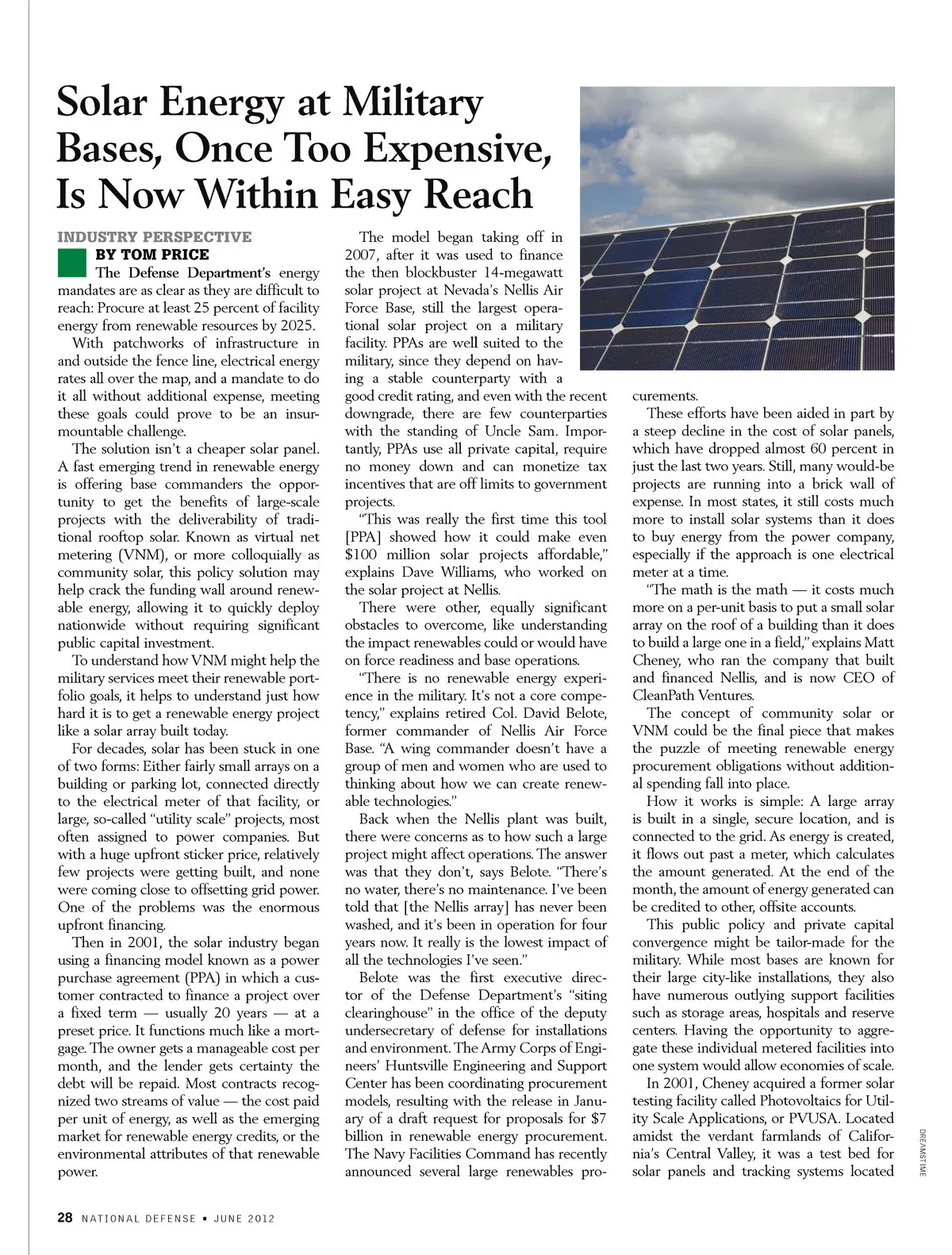 Solar Energy at Military Bases, Once Too Expensive, Is Now Within Easy Reach

INDUSTRY PERSPECTIVE
BY TOM PRICE

The Defense Department's energy mandates are as clear as they are difficult to reach: Procure at least 25 percent of facility energy from renewable resources by 2025.

With patchworks of infrastructure in and outside the fence line, electrical energy rates all over the map, and a mandate to do it all without additional expense, meeting these goals could prove to be an insurmountable challenge.

The solution isn't a cheaper solar panel. A fast emerging trend in renewable energy is offering base commanders the opportunity to get the benefits of large-scale projects with the deliverability of traditional rooftop solar. Known as virtual net metering (VNM), or more colloquially as community solar, this policy solution may help crack the funding wall around renewable energy, allowing it to quickly deploy nationwide without requiring significant public capital investment.

To understand how VNM might help the military services meet their renewable portfolio goals, it helps to understand just how hard it is to get a renewable energy project like a solar array built today.

For decades, solar has been stuck in one of two forms: Either fairly small arrays on a building or parking lot, connected directly to the electrical meter of that facility, or large, so-called "utility scale" projects, most often assigned to power companies. But with a huge upfront sticker price, relatively few projects were getting built, and none were coming close to offsetting grid power. One of the problems was the enormous upfront financing.

Then in 2001, the solar industry began using a financing model known as a power purchase agreement (PPA) in which a customer contracted to finance a project over a fixed term — usually 20 years — at a preset price. It functions much like a mortgage. The owner gets a manageable cost per month, and the lender gets certainty the debt will be repaid. Most contracts recognized two streams of value — the cost paid per unit of energy, as well as the emerging market for renewable energy credits, or the environmental attributes of that renewable power.

The model began taking off in 2007, after it was used to finance the then blockbuster 14-megawatt solar project at Nevada's Nellis Air Force Base, still the largest operational solar project on a military facility. PPAs are well suited to the military, since they depend on having a stable counterparty with a good credit rating, and even with the recent downgrade, there are few counterparties with the standing of Uncle Sam. Importantly, PPAs use all private capital, require no money down and can monetize tax incentives that are off limits to government projects.

"This was really the first time this tool [PPA] showed how it could make even $100 million solar projects affordable," explains Dave Williams, who worked on the solar project at Nellis.

There were other, equally significant obstacles to overcome, like understanding the impact renewables could or would have on force readiness and base operations.

"There is no renewable energy experience in the military. It's not a core competency," explains retired Col. David Belote, former commander of Nellis Air Force Base. "A wing commander doesn't have a group of men and women who are used to thinking about how we can create renewable technologies."

Back when the Nellis plant was built, there were concerns as to how such a large project might affect operations. The answer was that they don't, says Belote. "There's no water, there's no maintenance. I've been told that [the Nellis array] has never been washed, and it's been in operation for four years now. It really is the lowest impact of all the technologies I've seen."

Belote was the first executive director of the Defense Department's "siting clearinghouse" in the office of the deputy undersecretary of defense for installations and environment. The Army Corps of Engineers' Huntsville Engineering and Support Center has been coordinating procurement models, resulting with the release in January of a draft request for proposals for $7 billion in renewable energy procurement. The Navy Facilities Command has recently announced several large renewables procurements.

These efforts have been aided in part by a steep decline in the cost of solar panels, which have dropped almost 60 percent in just the last two years. Still, many would-be projects are running into a brick wall of expense. In most states, it still costs much more to install solar systems than it does to buy energy from the power company, especially if the approach is one electrical meter at a time.

"The math is the math — it costs much more on a per-unit basis to put a small solar array on the roof of a building than it does to build a large one in a field," explains Matt Cheney, who ran the company that built and financed Nellis, and is now CEO of CleanPath Ventures.

The concept of community solar or VNM could be the final piece that makes the puzzle of meeting renewable energy procurement obligations without additional spending fall into place.

How it works is simple: A large array is built in a single, secure location, and is connected to the grid. As energy is created, it flows out past a meter, which calculates the amount generated. At the end of the month, the amount of energy generated can be credited to other, offsite accounts.

This public policy and private capital convergence might be tailor-made for the military. While most bases are known for their large city-like installations, they also have numerous outlying support facilities such as storage areas, hospitals and reserve centers. Having the opportunity to aggregate these individual metered facilities into one system would allow economies of scale.

In 2001, Cheney acquired a former solar testing facility called Photovoltaics for Utility Scale Applications, or PVUSA. Located amidst the verdant farmlands of California's Central Valley, it was a test bed for solar panels and tracking systems located

DREAMSTIME

28 NATIONAL DEFENSE ▪ JUNE 2012